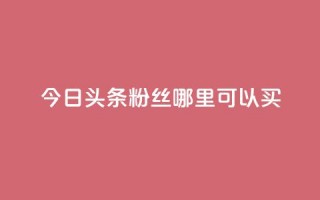 今日头条粉丝哪里可以买